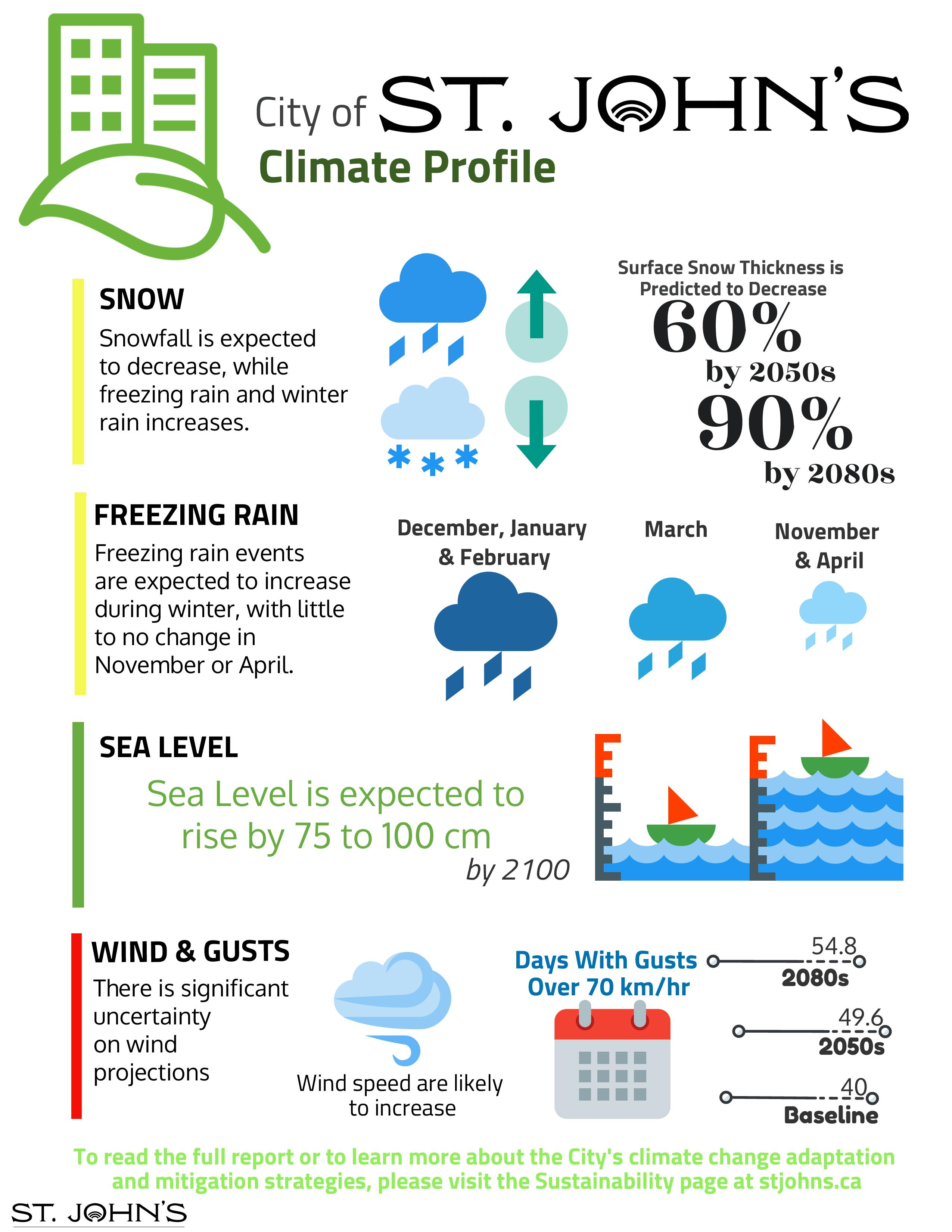 City of ST. JOHN'S
Climate Profile

SNOW
Snowfall is expected to decrease, while freezing rain and winter rain increases.

Surface Snow Thickness is Predicted to Decrease
60%
by 2050s
90%
by 2080s

FREEZING RAIN
Freezing rain events are expected to increase during winter, with little to no change in November or April.

December, January & February
March
November & April

SEA LEVEL
Sea Level is expected to rise by 75 to 100 cm
by 2100

WIND & GUSTS
There is significant uncertainty on wind projections

Wind speed are likely to increase

Days With Gusts Over 70 km/hr

54.8
2080s
49.6
2050s
40
Baseline

To read the full report or to learn more about the City's climate change adaptation and mitigation strategies, please visit the Sustainability page at stjohns.ca

ST. JOHN'S